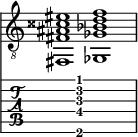 8

T
A
B

1
3
3
4
2